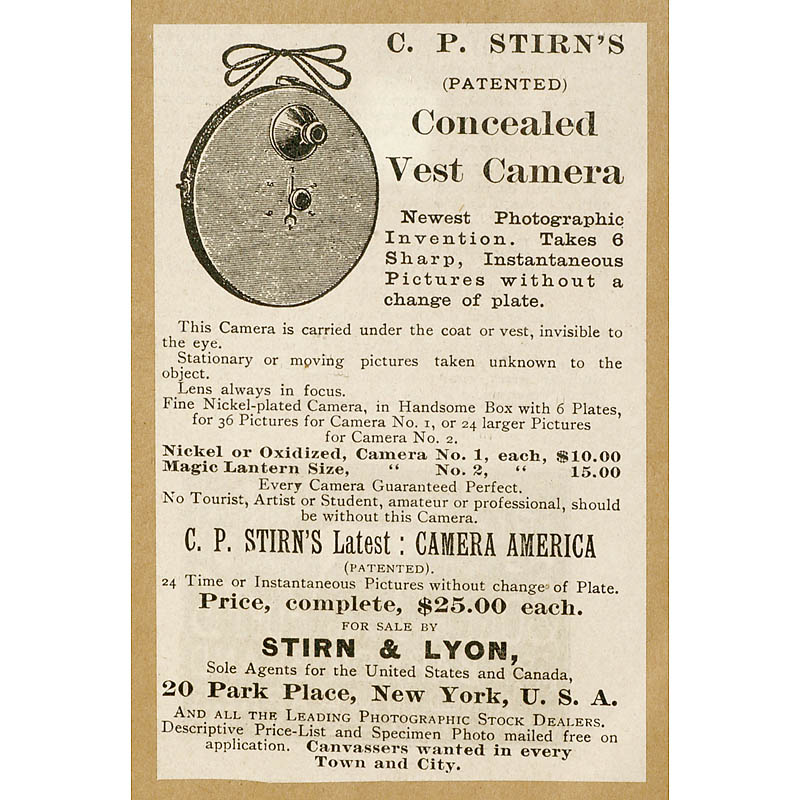 C. P. STIRN'S
(PATENTED)
Concealed
Vest Camera

Newest Photographic Invention. Takes 6 Sharp, Instantaneous Pictures without a change of plate.

This Camera is carried under the coat or vest, invisible to the eye.
Stationary or moving pictures taken unknown to the object.
Lens always in focus.
Fine Nickel-plated Camera, in Handsome Box with 6 Plates, for 36 Pictures for Camera No. 1, or 24 larger Pictures for Camera No. 2.
Nickel or Oxidized, Camera No. 1, each, $10.00
Magic Lantern Size, " No. 2, " 15.00
Every Camera Guaranteed Perfect.
No Tourist, Artist or Student, amateur or professional, should be without this Camera.

C. P. STIRN'S Latest : CAMERA AMERICA
(PATENTED).
24 Time or Instantaneous Pictures without change of Plate.
Price, complete, $25.00 each.
FOR SALE BY
STIRN & LYON,
Sole Agents for the United States and Canada,
20 Park Place, New York, U. S. A.
AND ALL THE LEADING PHOTOGRAPHIC STOCK DEALERS.
Descriptive Price-List and Specimen Photo mailed free on application. Canvassers wanted in every Town and City.